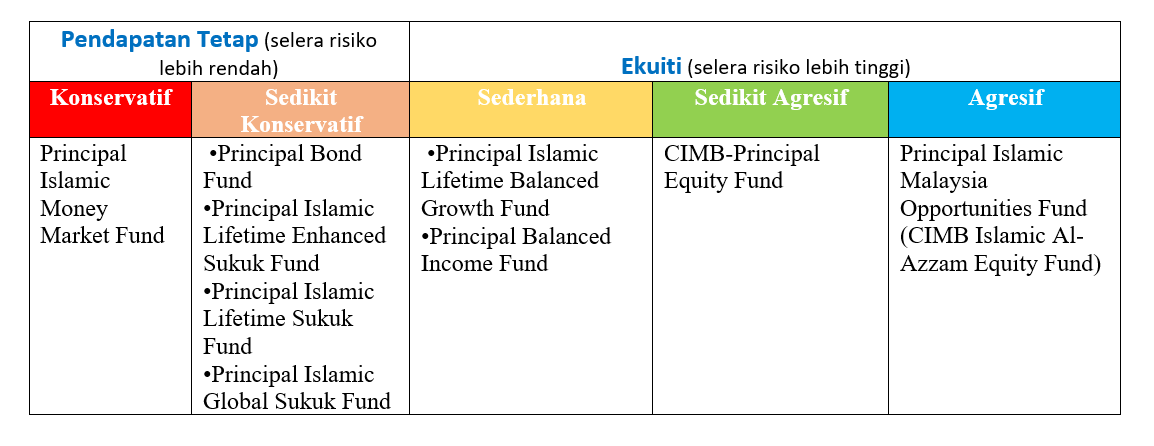 | Pendapatan Tetap (selera risiko lebih rendah) | | Ekuiti (selera risiko lebih tinggi) | | |
|---|---|---|---|---|
| Konservatif | Sedikit Konservatif | Sederhana | Sedikit Agresif | Agresif |
| Principal Islamic Money Market Fund | •Principal Bond Fund •Principal Islamic Lifetime Enhanced Sukuk Fund •Principal Islamic Lifetime Sukuk Fund •Principal Islamic Global Sukuk Fund | •Principal Islamic Lifetime Balanced Growth Fund •Principal Balanced Income Fund | CIMB-Principal Equity Fund | Principal Islamic Malaysia Opportunities Fund (CIMB Islamic Al-Azzam Equity Fund) |